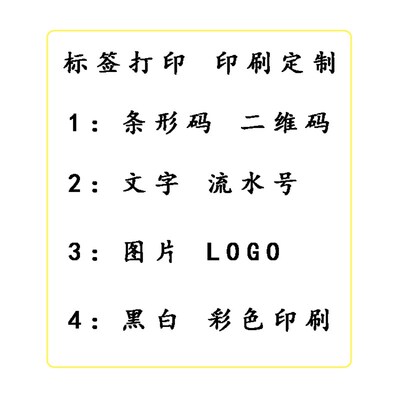 标签打印 印刷定制

1：条形码 二维码

2：文字 流水号

3：图片 LOGO

4：黑白 彩色印刷